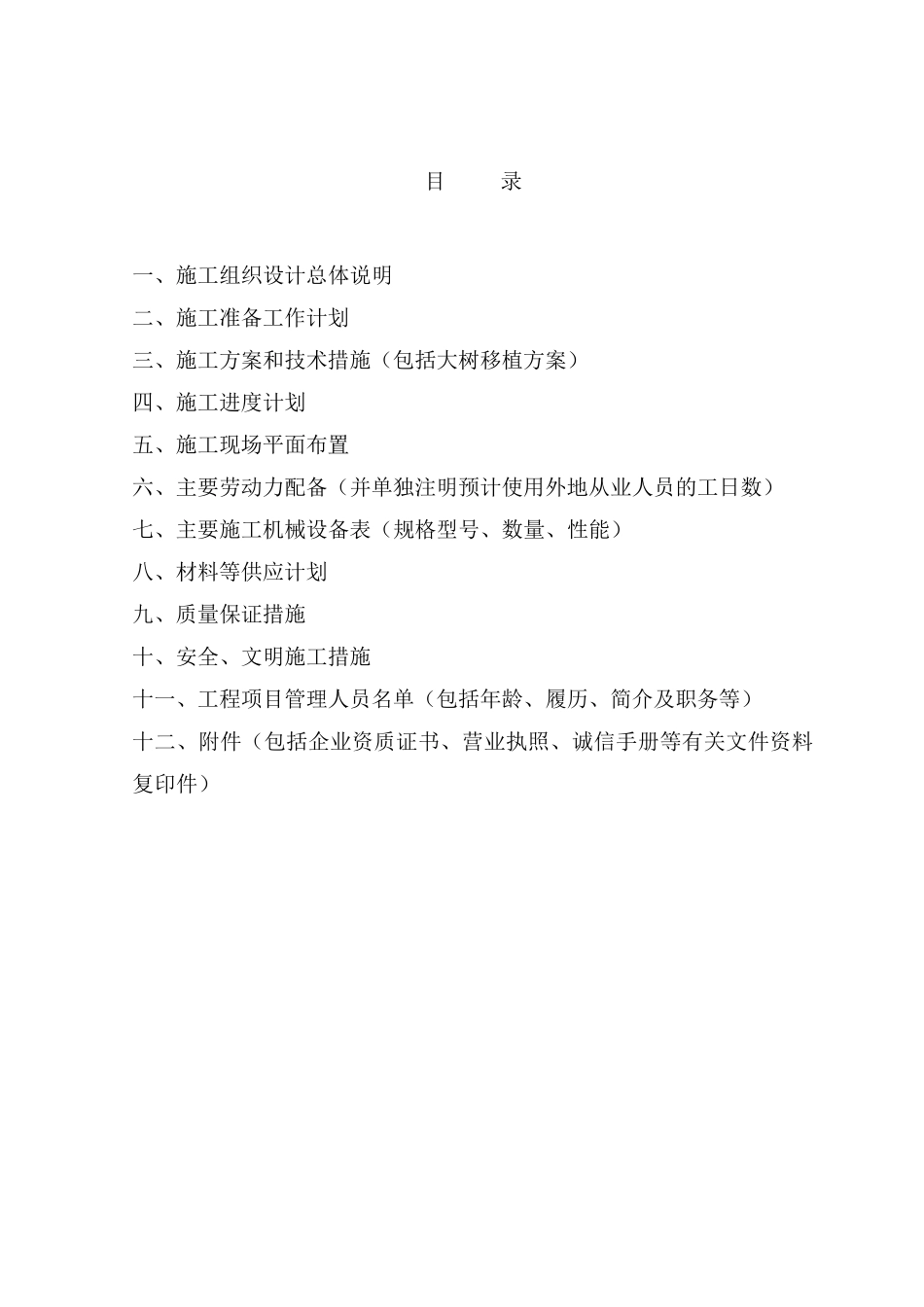 目　录

一、施工组织设计总体说明

二、施工准备工作计划

三、施工方案和技术措施（包括大树移植方案）

四、施工进度计划

五、施工现场平面布置

六、主要劳动力配备（并单独注明预计使用外地从业人员的工日数）

七、主要施工机械设备表（规格型号、数量、性能）

八、材料等供应计划

九、质量保证措施

十、安全、文明施工措施

十一、工程项目管理人员名单（包括年龄、履历、简介及职务等）

十二、附件（包括企业资质证书、营业执照、诚信手册等有关文件资料复印件）